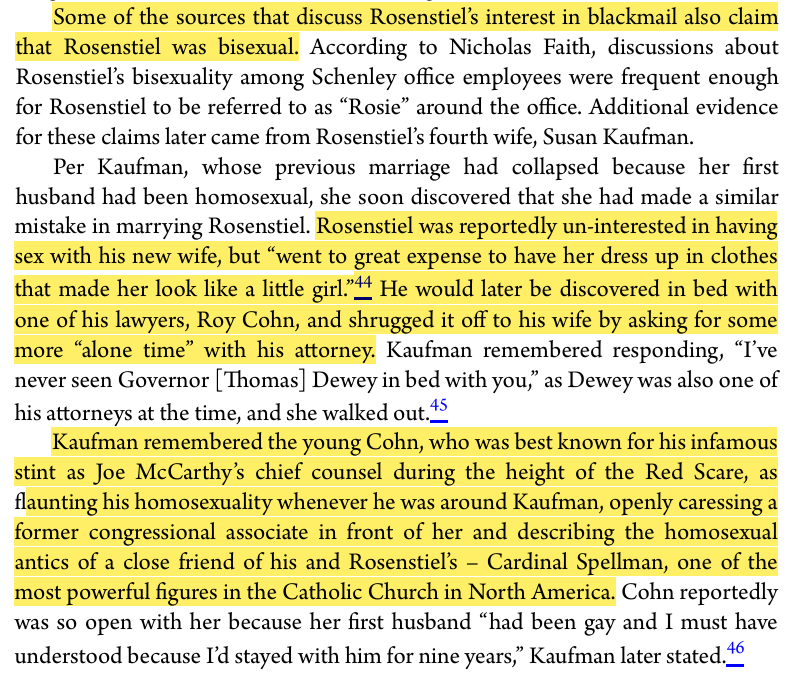 Some of the sources that discuss Rosenstiel's interest in blackmail also claim that Rosenstiel was bisexual. According to Nicholas Faith, discussions about Rosenstiel's bisexuality among Schenley office employees were frequent enough for Rosenstiel to be referred to as "Rosie" around the office. Additional evidence for these claims later came from Rosenstiel's fourth wife, Susan Kaufman.

Per Kaufman, whose previous marriage had collapsed because her first husband had been homosexual, she soon discovered that she had made a similar mistake in marrying Rosenstiel. Rosenstiel was reportedly un-interested in having sex with his new wife, but "went to great expense to have her dress up in clothes that made her look like a little girl."44 He would later be discovered in bed with one of his lawyers, Roy Cohn, and shrugged it off to his wife by asking for some more "alone time" with his attorney. Kaufman remembered responding, "I've never seen Governor [Thomas] Dewey in bed with you," as Dewey was also one of his attorneys at the time, and she walked out.45

Kaufman remembered the young Cohn, who was best known for his infamous stint as Joe McCarthy's chief counsel during the height of the Red Scare, as flaunting his homosexuality whenever he was around Kaufman, openly caressing a former congressional associate in front of her and describing the homosexual antics of a close friend of his and Rosenstiel's – Cardinal Spellman, one of the most powerful figures in the Catholic Church in North America. Cohn reportedly was so open with her because her first husband "had been gay and I must have understood because I'd stayed with him for nine years," Kaufman later stated.46